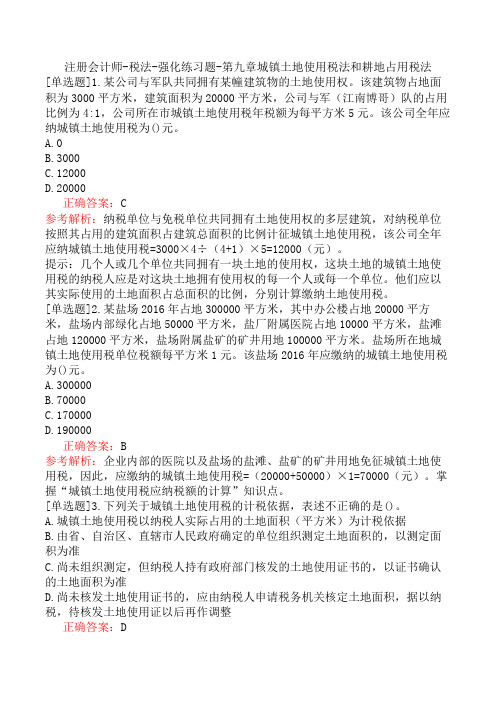 注册会计师-税法-强化练习题-第九章城镇土地使用税法和耕地占用税法

[单选题]1.某公司与军队共同拥有某幢建筑物的土地使用权。该建筑物占地面积为3000平方米，建筑面积为20000平方米，公司与军（江南博哥）队的占用比例为4:1，公司所在市城镇土地使用税年税额为每平方米5元。该公司全年应纳城镇土地使用税为()元。
A.0
B.3000
C.12000
D.20000
正确答案：C
参考解析：纳税单位与免税单位共同拥有土地使用权的多层建筑，对纳税单位按照其占用的建筑面积占建筑总面积的比例计征城镇土地使用税，该公司全年应纳城镇土地使用税=3000×4÷（4+1）×5=12000（元）。
提示：几个人或几个单位共同拥有一块土地的使用权，这块土地的城镇土地使用税的纳税人应是对这块土地拥有使用权的每一个人或每一个单位。他们应以其实际使用的土地面积占总面积的比例，分别计算缴纳土地使用税。

[单选题]2.某盐场2016年占地300000平方米，其中办公楼占地20000平方米，盐场内部绿化占地50000平方米，盐厂附属医院占地10000平方米，盐滩占地120000平方米，盐场附属盐矿的矿井用地100000平方米。盐场所在地城镇土地使用税单位税额每平方米1元。该盐场2016年应缴纳的城镇土地使用税为()元。
A.300000
B.70000
C.170000
D.190000
正确答案：B
参考解析：企业内部的医院以及盐场的盐滩、盐矿的矿井用地免征城镇土地使用税，因此，应缴纳的城镇土地使用税=（20000+50000）×1=70000（元）。掌握“城镇土地使用税应纳税额的计算”知识点。

[单选题]3.下列关于城镇土地使用税的计税依据，表述不正确的是()。
A.城镇土地使用税以纳税人实际占用的土地面积（平方米）为计税依据
B.由省、自治区、直辖市人民政府确定的单位组织测定土地面积的，以测定面积为准
C.尚未组织测定，但纳税人持有政府部门核发的土地使用证书的，以证书确认的土地面积为准
D.尚未核发土地使用证书的，应由纳税人申请税务机关核定土地面积，据以纳税，待核发土地使用证以后再作调整
正确答案：D